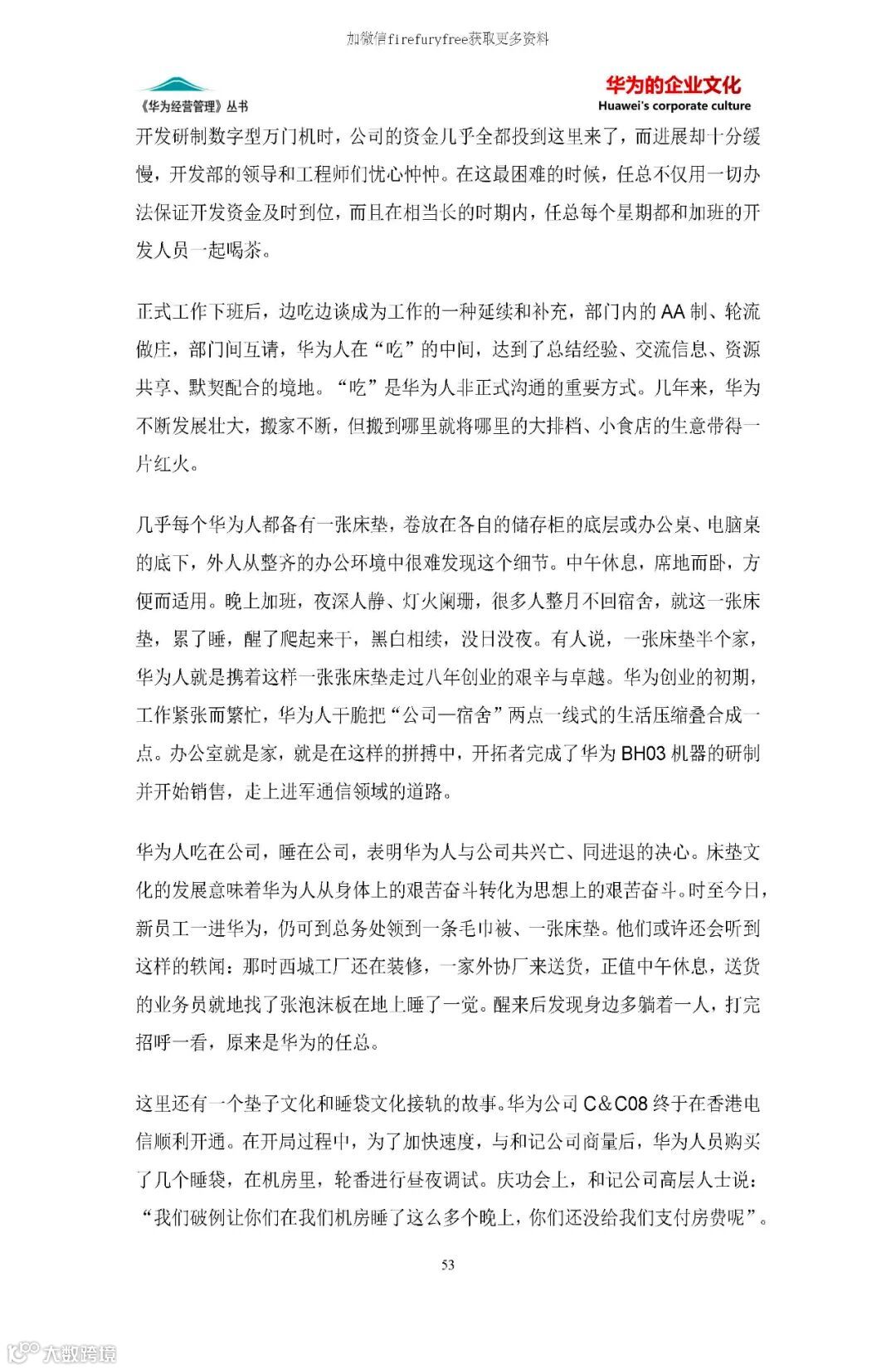 加微信firefuryfree获取更多资料

《华为经营管理》丛书

华为的企业文化
Huawei's corporate culture

开发研制数字型万门机时，公司的资金几乎全都投到这里来了，而进展却十分缓慢，开发部的领导和工程师们忧心忡忡。在这最困难的时候，任总不仅用一切办法保证开发资金及时到位，而且在相当长的时期内，任总每个星期都和加班的开发人员一起喝茶。

正式工作下班后，边吃边谈成为工作的一种延续和补充，部门内的AA制、轮流做庄，部门间互请，华为人在“吃”的中间，达到了总结经验、交流信息、资源共享、默契配合的境地。“吃”是华为人非正式沟通的重要方式。几年来，华为不断发展壮大，搬家不断，但搬到哪里就将哪里的大排档、小食店的生意带得一片红火。

几乎每个华为人都备有一张床垫，卷放在各自的储存柜的底层或办公桌、电脑桌的底下，外人从整齐的办公环境中很难发现这个细节。中午休息，席地而卧，方便而适用。晚上加班，夜深人静、灯火阑珊，很多人整月不回宿舍，就这一张床垫，累了睡，醒了爬起来干，黑白相续，没日没夜。有人说，一张床垫半个家，华为人就是携着这样一张张床垫走过八年创业的艰辛与卓越。华为创业的初期，工作紧张而繁忙，华为人干脆把“公司—宿舍”两点一线式的生活压缩叠合成一点。办公室就是家，就是在这样的拼搏中，开拓者完成了华为BH03机器的研制并开始销售，走上进军通信领域的道路。

华为人吃在公司，睡在公司，表明华为人与公司共兴亡、同进退的决心。床垫文化的发展意味着华为人从身体上的艰苦奋斗转化为思想上的艰苦奋斗。时至今日，新员工一进华为，仍可到总务处领到一条毛巾被、一张床垫。他们或许还会听到这样的轶闻：那时西城工厂还在装修，一家外协厂来送货，正值中午休息，送货的业务员就地找了张泡沫板在地上睡了一觉。醒来后发现身边多躺着一人，打完招呼一看，原来是华为的任总。

这里还有一个垫子文化和睡袋文化接轨的故事。华为公司C&C08终于在香港电信顺利开通。在开局过程中，为了加快速度，与和记公司商量后，华为人员购买了几个睡袋，在机房里，轮番进行昼夜调试。庆功会上，和记公司高层人士说：“我们破例让你们在我们机房睡了这么多个晚上，你们还没给我们支付房费呢”。

53

大数跨境